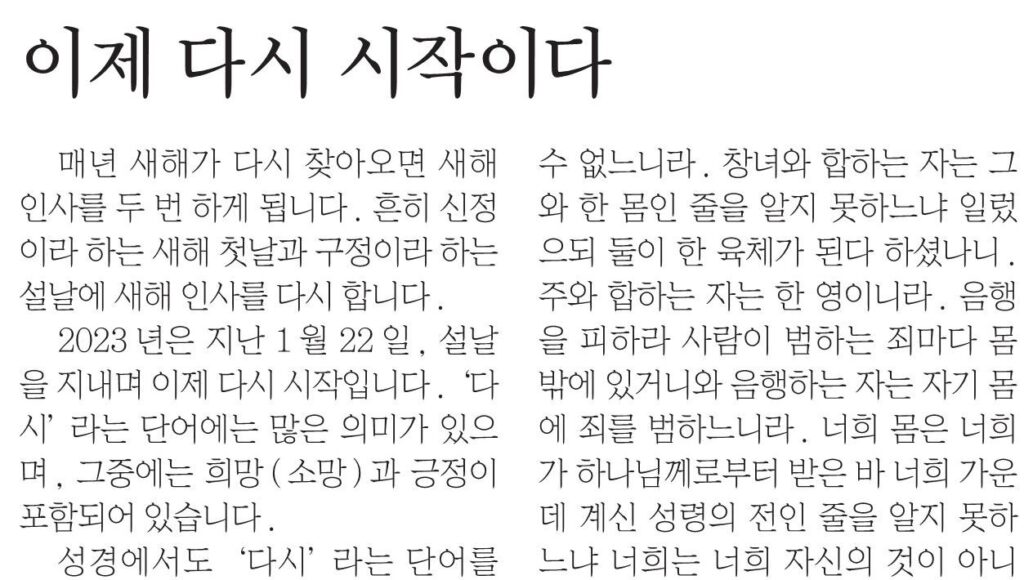 이제 다시 시작이다

매년 새해가 다시 찾아오면 새해 인사를 두 번 하게 됩니다. 흔히 신정이라 하는 새해 첫날과 구정이라 하는 설날에 새해 인사를 다시 합니다.

2023년은 지난 1월 22일, 설날을 지내며 이제 다시 시작입니다. '다시'라는 단어에는 많은 의미가 있으며, 그중에는 희망(소망)과 긍정이 포함되어 있습니다.

성경에서도 '다시'라는 단어를

수 없느니라. 창녀와 합하는 자는 그와 한 몸인 줄을 알지 못하느냐 일렀으되 둘이 한 육체가 된다 하셨나니. 주와 합하는 자는 한 영이니라. 음행을 피하라 사람이 범하는 죄마다 몸 밖에 있거니와 음행하는 자는 자기 몸에 죄를 범하느니라. 너희 몸은 너희가 하나님께로부터 받은 바 너희 가운데 계신 성령의 전인 줄을 알지 못하느냐 너희는 너희 자신의 것이 아니